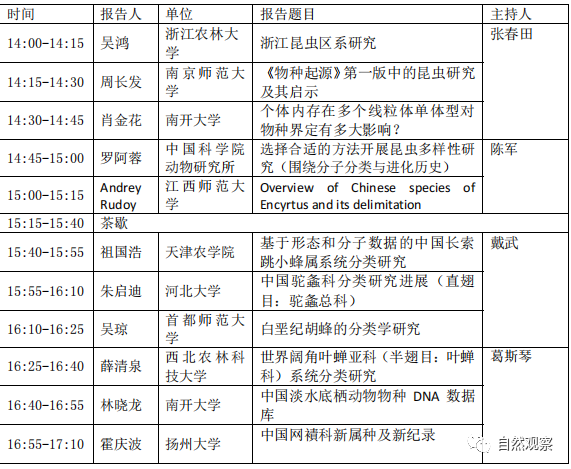 | 时间 | 报告人 | 单位 | 报告题目 | 主持人 |
|---|---|---|---|---|
| 14:00-14:15 | 吴鸿 | 浙江农林大学 | 浙江昆虫区系研究 | 张春田 |
| 14:15-14:30 | 周长发 | 南京师范大学 | 《物种起源》第一版中的昆虫研究及其启示 | |
| 14:30-14:45 | 肖金花 | 南开大学 | 个体内存在多个线粒体单体型对物种界定有多大影响？ | |
| 14:45-15:00 | 罗阿蓉 | 中国科学院动物研究所 | 选择合适的方法开展昆虫多样性研究（围绕分子分类与进化历史） | 陈军 |
| 15:00-15:15 | Andrey Rudoy | 江西师范大学 | Overview of Chinese species of Encyrtus and its delimitation | |
| 15:15-15:40 | 茶歇 | | | |
| 15:40-15:55 | 祖国浩 | 天津农学院 | 基于形态和分子数据的中国长索跳小蜂属系统分类研究 | 戴武 |
| 15:55-16:10 | 朱启迪 | 河北大学 | 中国驼螽科分类研究进展（直翅目：驼螽总科） | |
| 16:10-16:25 | 吴琼 | 首都师范大学 | 白垩纪胡蜂的分类学研究 | |
| 16:25-16:40 | 薛清泉 | 西北农林科技大学 | 世界阔角叶蝉亚科（半翅目：叶蝉科）系统分类研究 | 葛斯琴 |
| 16:40-16:55 | 林晓龙 | 南开大学 | 中国淡水底栖动物物种 DNA 数据库 | |
| 16:55-17:10 | 霍庆波 | 扬州大学 | 中国网襀科新属种及新纪录 | |

自然观察